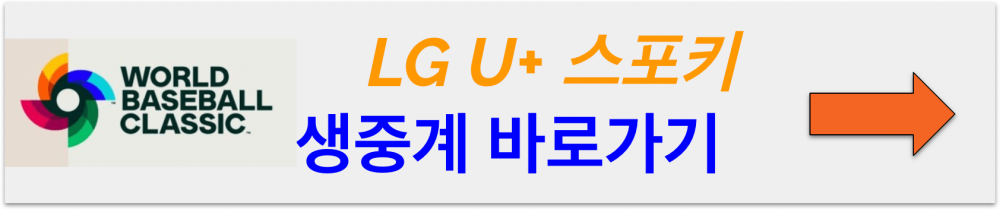 WORLD BASEBALL CLASSIC

LG U+ 스포키

생중계 바로가기